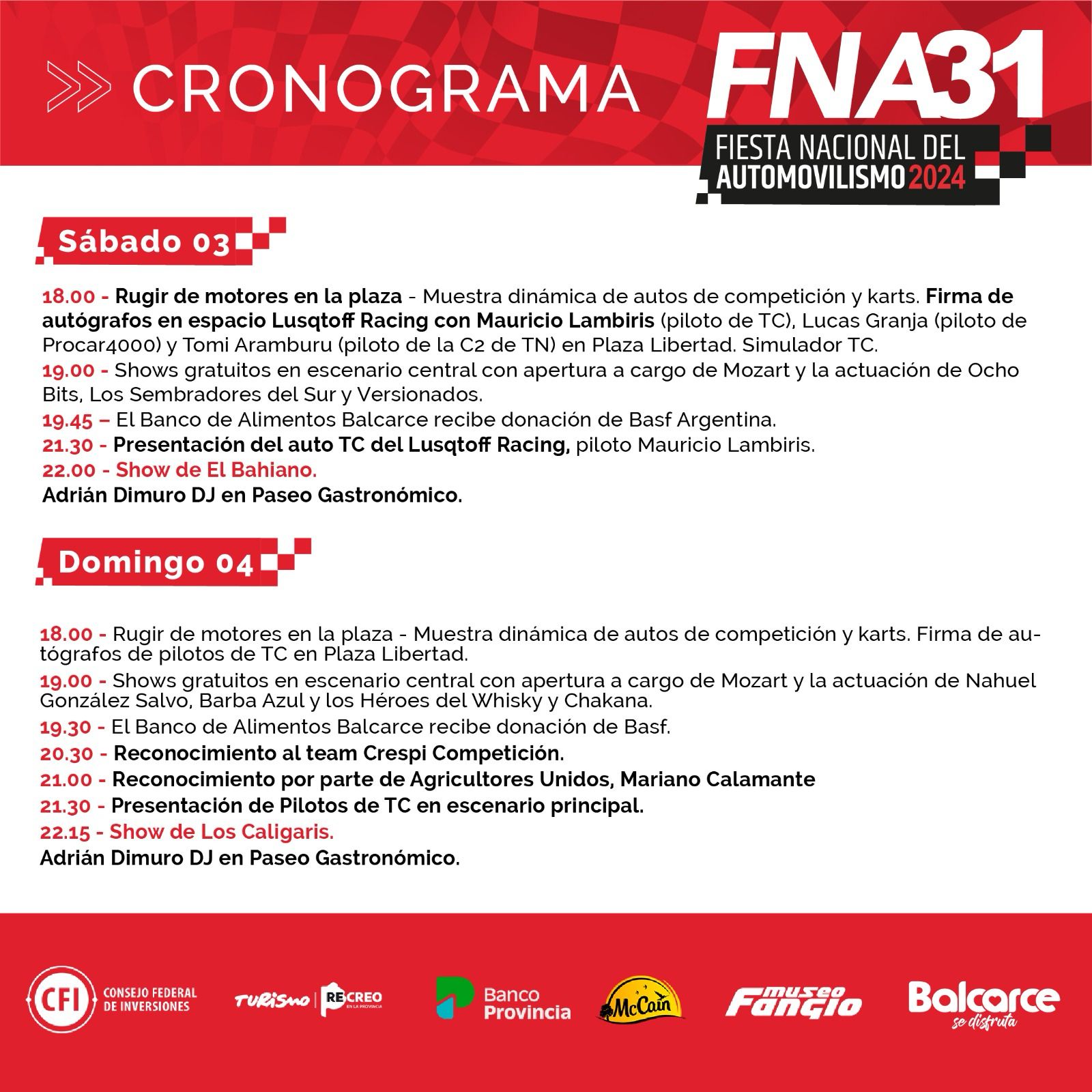 CRONOGRAMA

FNA31
FIESTA NACIONAL DEL AUTOMOVILISMO 2024

Sábado 03

18.00 - Rugir de motores en la plaza - Muestra dinámica de autos de competición y karts. Firma de autógrafos en espacio Lusqtoff Racing con Mauricio Lambiris (piloto de TC), Lucas Granja (piloto de Procar4000) y Tomi Aramburu (piloto de la C2 de TN) en Plaza Libertad. Simulador TC.
19.00 - Shows gratuitos en escenario central con apertura a cargo de Mozart y la actuación de Ocho Bits, Los Sembradores del Sur y Versionados.
19.45 – El Banco de Alimentos Balcarce recibe donación de Basf Argentina.
21.30 - Presentación del auto TC del Lusqtoff Racing, piloto Mauricio Lambiris.
22.00 - Show de El Bahiano.
Adrián Dimuro DJ en Paseo Gastronómico.

Domingo 04

18.00 - Rugir de motores en la plaza - Muestra dinámica de autos de competición y karts. Firma de autógrafos de pilotos de TC en Plaza Libertad.
19.00 - Shows gratuitos en escenario central con apertura a cargo de Mozart y la actuación de Nahuel González Salvo, Barba Azul y los Héroes del Whisky y Chakana.
19.30 - El Banco de Alimentos Balcarce recibe donación de Basf.
20.30 - Reconocimiento al team Crespi Competición.
21.00 - Reconocimiento por parte de Agricultores Unidos, Mariano Calamante
21.30 - Presentación de Pilotos de TC en escenario principal.
22.15 - Show de Los Caligaris.
Adrián Dimuro DJ en Paseo Gastronómico.

CFI CONSEJO FEDERAL DE INVERSIONES
TURISMO | RECREO EN LA PROVINCIA
Banco Provincia
McCain
museo Fangio
Balcarce se disfruta